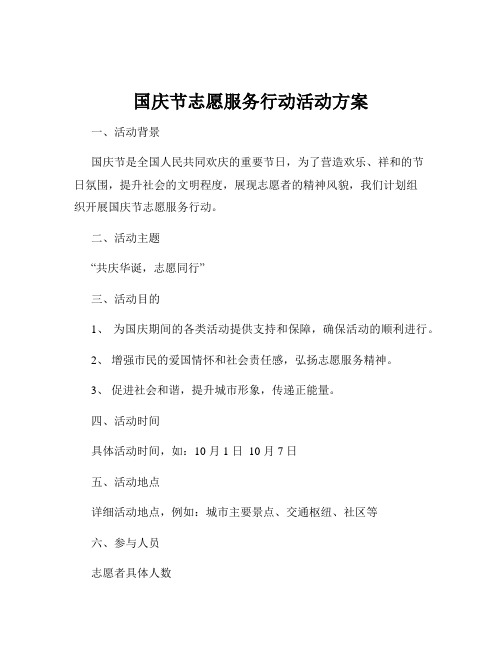 国庆节志愿服务行动活动方案

一、活动背景

国庆节是全国人民共同欢庆的重要节日，为了营造欢乐、祥和的节日氛围，提升社会的文明程度，展现志愿者的精神风貌，我们计划组织开展国庆节志愿服务行动。

二、活动主题

“共庆华诞，志愿同行”

三、活动目的

1、 为国庆期间的各类活动提供支持和保障，确保活动的顺利进行。

2、 增强市民的爱国情怀和社会责任感，弘扬志愿服务精神。

3、 促进社会和谐，提升城市形象，传递正能量。

四、活动时间

具体活动时间，如：10 月 1 日 10 月 7 日

五、活动地点

详细活动地点，例如：城市主要景点、交通枢纽、社区等

六、参与人员

志愿者具体人数